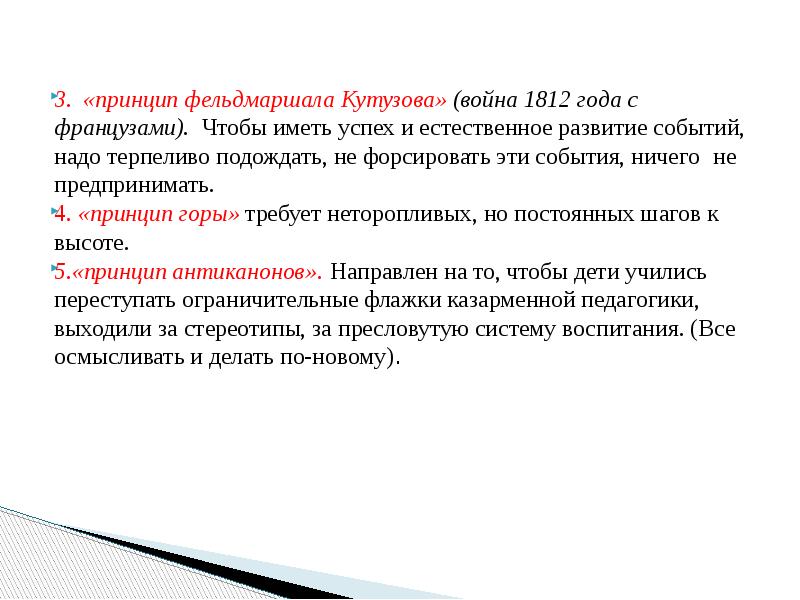 3. «принцип фельдмаршала Кутузова» (война 1812 года с французами). Чтобы иметь успех и естественное развитие событий, надо терпеливо подождать, не форсировать эти события, ничего не предпринимать.

4. «принцип горы» требует неторопливых, но постоянных шагов к высоте.

5.«принцип антиканонов». Направлен на то, чтобы дети учились переступать ограничительные флажки казарменной педагогики, выходили за стереотипы, за пресловутую систему воспитания. (Все осмысливать и делать по-новому).